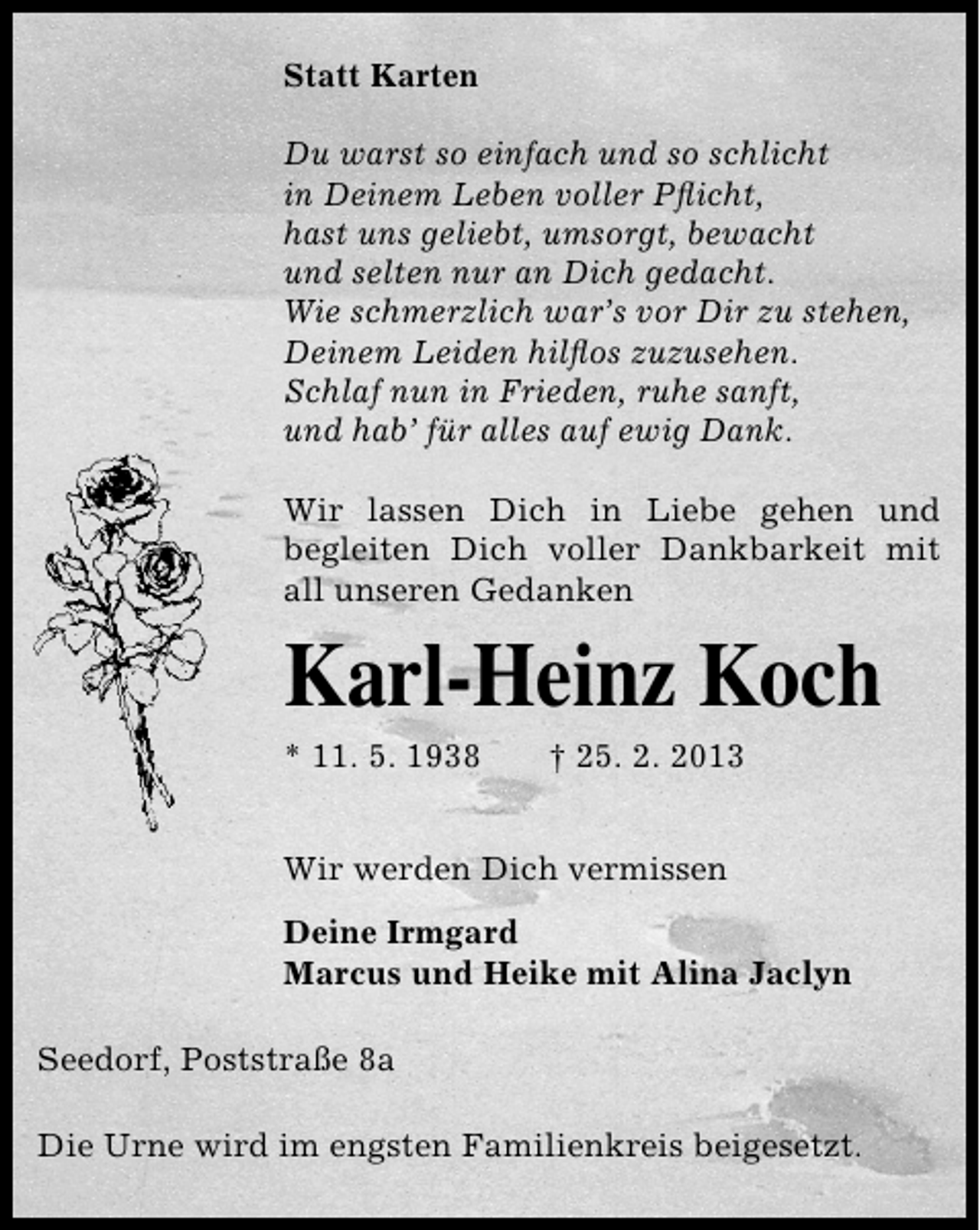 Statt Karten

Du warst so einfach und so schlicht
in Deinem Leben voller Pflicht,
hast uns geliebt, umsorgt, bewacht
und selten nur an Dich gedacht.
Wie schmerzlich war's vor Dir zu stehen,
Deinem Leiden hilflos zuzusehen.
Schlaf nun in Frieden, ruhe sanft,
und hab' für alles auf ewig Dank.

Wir lassen Dich in Liebe gehen und begleiten Dich voller Dankbarkeit mit all unseren Gedanken

Karl-Heinz Koch

* 11. 5. 1938 † 25. 2. 2013

Wir werden Dich vermissen

Deine Irmgard
Marcus und Heike mit Alina Jaclyn

Seedorf, Poststraße 8a

Die Urne wird im engsten Familienkreis beigesetzt.